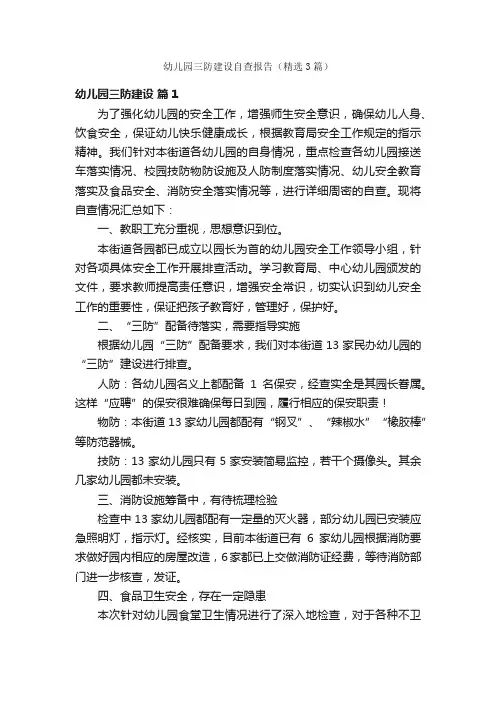 幼儿园三防建设自查报告（精选3篇）

幼儿园三防建设 篇1

为了强化幼儿园的安全工作，增强师生安全意识，确保幼儿人身、饮食安全，保证幼儿快乐健康成长，根据教育局安全工作规定的指示精神。我们针对本街道各幼儿园的自身情况，重点检查各幼儿园接送车落实情况、校园技防物防设施及人防制度落实情况、幼儿安全教育落实及食品安全、消防安全落实情况等，进行详细周密的自查。现将自查情况汇总如下：

一、教职工充分重视，思想意识到位。

本街道各园都已成立以园长为首的幼儿园安全工作领导小组，针对各项具体安全工作开展排查活动。学习教育局、中心幼儿园颁发的文件，要求教师提高责任意识，增强安全常识，切实认识到幼儿安全工作的重要性，保证把孩子教育好，管理好，保护好。

二、“三防”配备待落实，需要指导实施

根据幼儿园“三防”配备要求，我们对本街道13家民办幼儿园的“三防”建设进行排查。

人防：各幼儿园名义上都配备 1 名保安，经查实全是其园长眷属。这样“应聘”的保安很难确保每日到园，履行相应的保安职责！

物防：本街道13家幼儿园都配有“钢叉”、“辣椒水”“橡胶棒”等防范器械。

技防：13家幼儿园只有5家安装简易监控，若干个摄像头。其余几家幼儿园都未安装。

三、消防设施筹备中，有待梳理检验

检查中13家幼儿园都配有一定量的灭火器，部分幼儿园已安装应急照明灯，指示灯。经核实，目前本街道已有 6 家幼儿园根据消防要求做好园内相应的房屋改造，6家都已上交做消防证经费，等待消防部门进一步核查，发证。

四、食品卫生安全，存在一定隐患

本次针对幼儿园食堂卫生情况进行了深入地检查，对于各种不卫